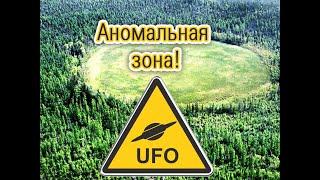 Аномальная зона!

UFO